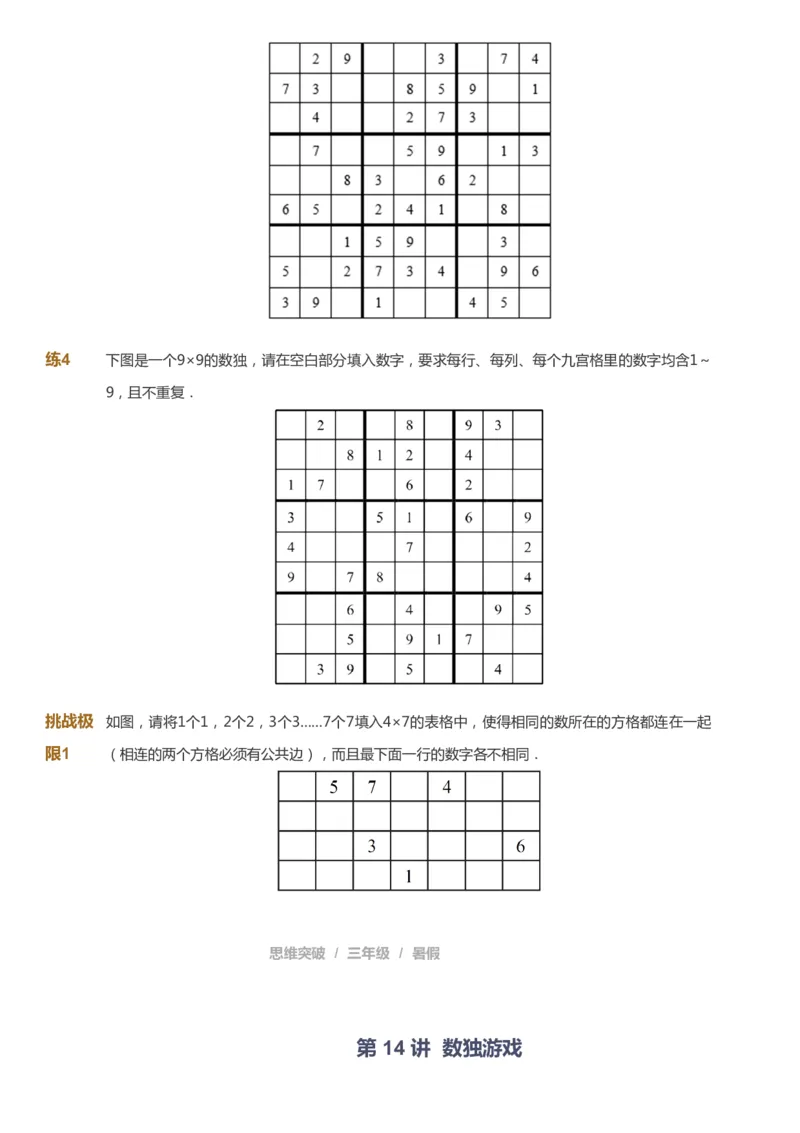 | | 2 | 9 | | | 3 | | 7 | 4 |
|---|---|---|---|---|---|---|---|---|
| 7 | 3 | | | 8 | 5 | 9 | | 1 |
| | 4 | | | 2 | 7 | 3 | | |
| | 7 | | | 5 | 9 | | 1 | 3 |
| | | 8 | 3 | | 6 | 2 | | |
| 6 | 5 | | 2 | 4 | 1 | | 8 | |
| | | 1 | 5 | 9 | | | 3 | |
| 5 | | 2 | 7 | 3 | 4 | | 9 | 6 |
| 3 | 9 | | 1 | | | 4 | 5 | |

练4 下图是一个9×9的数独，请在空白部分填入数字，要求每行、每列、每个九宫格里的数字均含1~9，且不重复．

| | 2 | | | 8 | | 9 | 3 | |
|---|---|---|---|---|---|---|---|---|
| | | 8 | 1 | 2 | | 4 | | |
| 1 | 7 | | | 6 | | 2 | | |
| 3 | | | 5 | 1 | | 6 | | 9 |
| 4 | | | | 7 | | | | 2 |
| 9 | | 7 | 8 | | | | | 4 |
| | | 6 | | 4 | | | 9 | 5 |
| | | 5 | | 9 | 1 | 7 | | |
| | 3 | 9 | | 5 | | | 4 | |

挑战极限1 如图，请将1个1，2个2，3个3……7个7填入4×7的表格中，使得相同的数所在的方格都连在一起（相连的两个方格必须有公共边），而且最下面一行的数字各不相同．

| | 5 | 7 | | 4 | | |
|---|---|---|---|---|---|---|
| | | | | | | |
| | | 3 | | | | 6 |
| | | | 1 | | | |

思维突破 / 三年级 / 暑假

第 14 讲 数独游戏